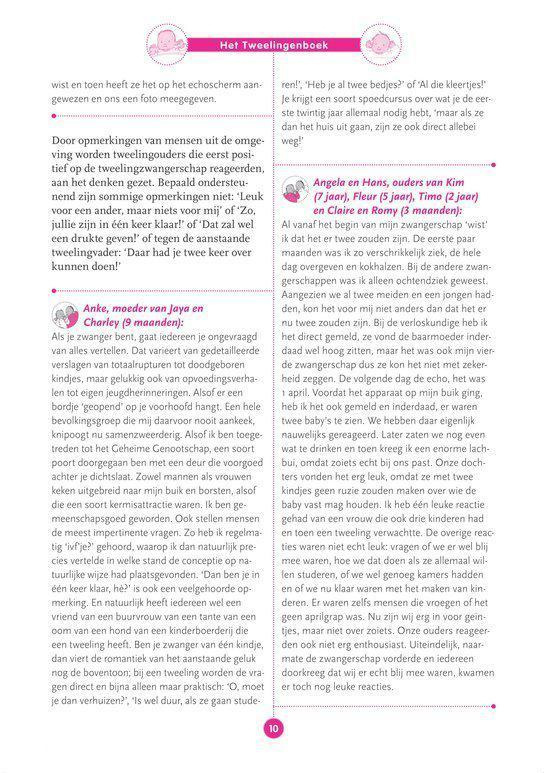 Het Tweelingenboek

wist en toen heeft ze het op het echoscherm aangewezen en ons een foto meegegeven.

Door opmerkingen van mensen uit de omgeving worden tweelingouders die eerst positief op de tweelingzwangerschap reageerden, aan het denken gezet. Bepaald ondersteunend zijn sommige opmerkingen niet: 'Leuk voor een ander, maar niets voor mij' of 'Zo, jullie zijn in één keer klaar!' of 'Dat zal wel een drukte geven!' of tegen de aanstaande tweelingvader: 'Daar had je twee keer over kunnen doen!'

Anke, moeder van Jaya en Charley (9 maanden):
Als je zwanger bent, gaat iedereen je ongevraagd van alles vertellen. Dat varieert van gedetailleerde verslagen van totaalrupturen tot doodgeboren kindjes, maar gelukkig ook van opvoedingsverhalen tot eigen jeugdherinneringen. Alsof er een bordje 'geopend' op je voorhoofd hangt. Een hele bevolkingsgroep die mij daarvoor nooit aankeek, knipoogt nu samenzweerderig. Alsof ik ben toegetreden tot het Geheime Genootschap, een soort poort doorgegaan ben met een deur die voorgoed achter je dichtslaat. Zowel mannen als vrouwen keken uitgebreid naar mijn buik en borsten, alsof die een soort kermisattractie waren. Ik ben gemeenschapsgoed geworden. Ook stellen mensen de meest impertinente vragen. Zo heb ik regelmatig 'ivf'je?' gehoord, waarop ik dan natuurlijk precies vertelde in welke stand de conceptie op natuurlijke wijze had plaatsgevonden. 'Dan ben je in één keer klaar, hè?' is ook een veelgehoorde opmerking. En natuurlijk heeft iedereen wel een vriend van een buurvrouw van een tante van een oom van een hond van een kinderboerderij die een tweeling heeft. Ben je zwanger van één kindje, dan viert de romantiek van het aanstaande geluk nog de boventoon; bij een tweeling worden de vragen direct en bijna alleen maar praktisch: 'O, moet je dan verhuizen?', 'Is wel duur, als ze gaan studeren!', 'Heb je al twee bedjes?' of 'Al die kleertjes!' Je krijgt een soort spoedcursus over wat je de eerste twintig jaar allemaal nodig hebt, 'maar als ze dan het huis uit gaan, zijn ze ook direct allebei weg!'

Angela en Hans, ouders van Kim (7 jaar), Fleur (5 jaar), Timo (2 jaar) en Claire en Romy (3 maanden):
Al vanaf het begin van mijn zwangerschap 'wist' ik dat het er twee zouden zijn. De eerste paar maanden was ik zo verschrikkelijk ziek, de hele dag overgeven en kokhalzen. Bij de andere zwangerschappen was ik alleen ochtendziek geweest. Aangezien we al twee meiden en een jongen hadden, kon het voor mij niet anders dan dat het er nu twee zouden zijn. Bij de verloskundige heb ik het direct gemeld, ze vond de baarmoeder inderdaad wel hoog zitten, maar het was ook mijn vierde zwangerschap dus ze kon het niet met zekerheid zeggen. De volgende dag de echo, het was 1 april. Voordat het apparaat op mijn buik ging, heb ik het ook gemeld en inderdaad, er waren twee baby's te zien. We hebben daar eigenlijk nauwelijks gereageerd. Later zaten we nog even wat te drinken en toen kreeg ik een enorme lachbui, omdat zoiets echt bij ons past. Onze dochters vonden het erg leuk, omdat ze met twee kindjes geen ruzie zouden maken over wie de baby vast mag houden. Ik heb één leuke reactie gehad van een vrouw die ook drie kinderen had en toen een tweeling verwachtte. De overige reacties waren niet echt leuk: vragen of we er wel blij mee waren, hoe we dat doen als ze allemaal willen studeren, of we wel genoeg kamers hadden en of we nu klaar waren met het maken van kinderen. Er waren zelfs mensen die vroegen of het geen aprilgrap was. Nu zijn wij erg in voor geintjes, maar niet over zoiets. Onze ouders reageerden ook niet erg enthousiast. Uiteindelijk, naarmate de zwangerschap vorderde en iedereen doorkreeg dat wij er echt blij mee waren, kwamen er toch nog leuke reacties.

10